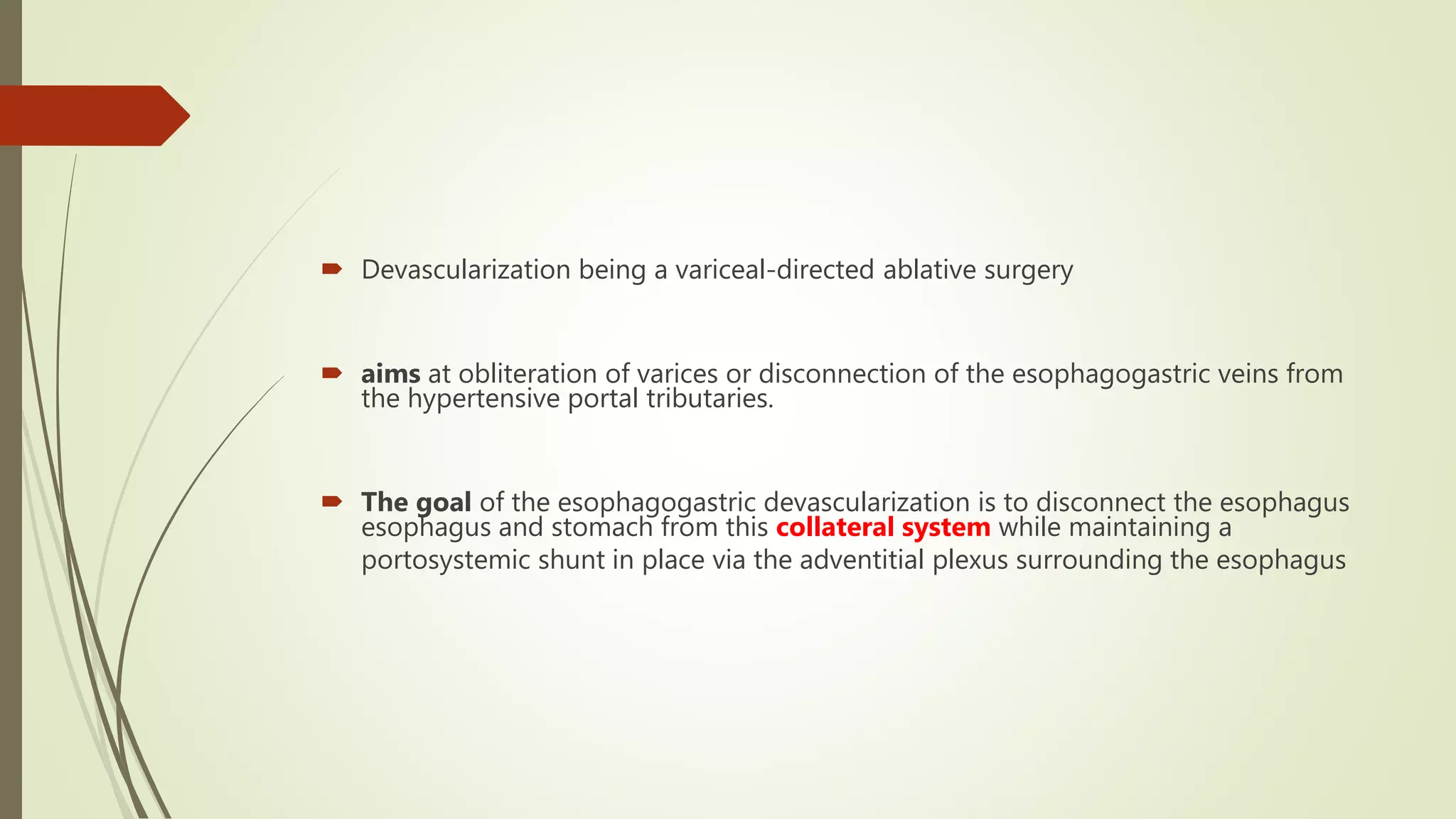 Devascularization being a variceal-directed ablative surgery

aims at obliteration of varices or disconnection of the esophagogastric veins from the hypertensive portal tributaries.

The goal of the esophagogastric devascularization is to disconnect the esophagus esophagus and stomach from this collateral system while maintaining a portosystemic shunt in place via the adventitial plexus surrounding the esophagus